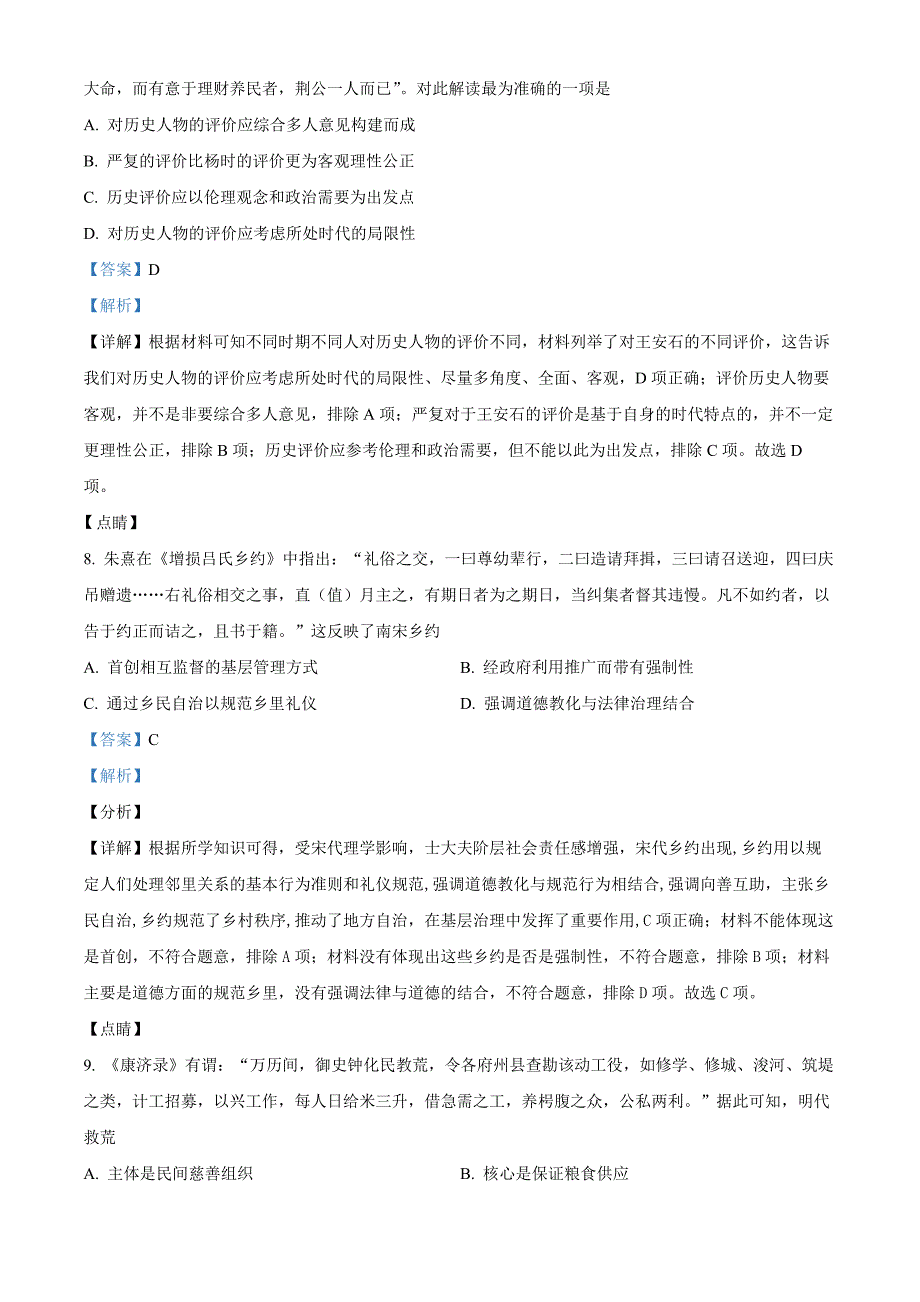 大命，而有意于理财养民者，荆公一人而已”。对此解读最为准确的一项是

A. 对历史人物的评价应综合多人意见构建而成

B. 严复的评价比杨时的评价更为客观理性公正

C. 历史评价应以伦理观念和政治需要为出发点

D. 对历史人物的评价应考虑所处时代的局限性

【答案】D

【解析】

【详解】根据材料可知不同时期不同人对历史人物的评价不同，材料列举了对王安石的不同评价，这告诉我们对历史人物的评价应考虑所处时代的局限性、尽量多角度、全面、客观，D 项正确；评价历史人物要客观，并不是非要综合多人意见，排除 A 项；严复对于王安石的评价是基于自身的时代特点的，并不一定更理性公正，排除 B 项；历史评价应参考伦理和政治需要，但不能以此为出发点，排除 C 项。故选 D 项。

【点睛】

8. 朱熹在《增损吕氏乡约》中指出：“礼俗之交，一曰尊幼辈行，二曰造请拜揖，三曰请召送迎，四曰庆吊赠遗……右礼俗相交之事，直（值）月主之，有期日者为之期日，当纠集者督其违慢。凡不如约者，以告于约正而诘之，且书于籍。”这反映了南宋乡约

A. 首创相互监督的基层管理方式

B. 经政府利用推广而带有强制性

C. 通过乡民自治以规范乡里礼仪

D. 强调道德教化与法律治理结合

【答案】C

【解析】

【分析】

【详解】根据所学知识可得，受宋代理学影响，士大夫阶层社会责任感增强，宋代乡约出现，乡约用以规定人们处理邻里关系的基本行为准则和礼仪规范，强调道德教化与规范行为相结合，强调向善互助，主张乡民自治，乡约规范了乡村秩序，推动了地方自治，在基层治理中发挥了重要作用，C 项正确；材料不能体现这是首创，不符合题意，排除 A 项；材料没有体现出这些乡约是否是强制性，不符合题意，排除 B 项；材料主要是道德方面的规范乡里，没有强调法律与道德的结合，不符合题意，排除 D 项。故选 C 项。

【点睛】

9. 《康济录》有谓：“万历间，御史钟化民救荒，令各府州县查勘该动工役，如修学、修城、浚河、筑堤之类，计工招募，以兴工作，每人日给米三升，借急需之工，养枵腹之众，公私两利。”据此可知，明代救荒

A. 主体是民间慈善组织

B. 核心是保证粮食供应